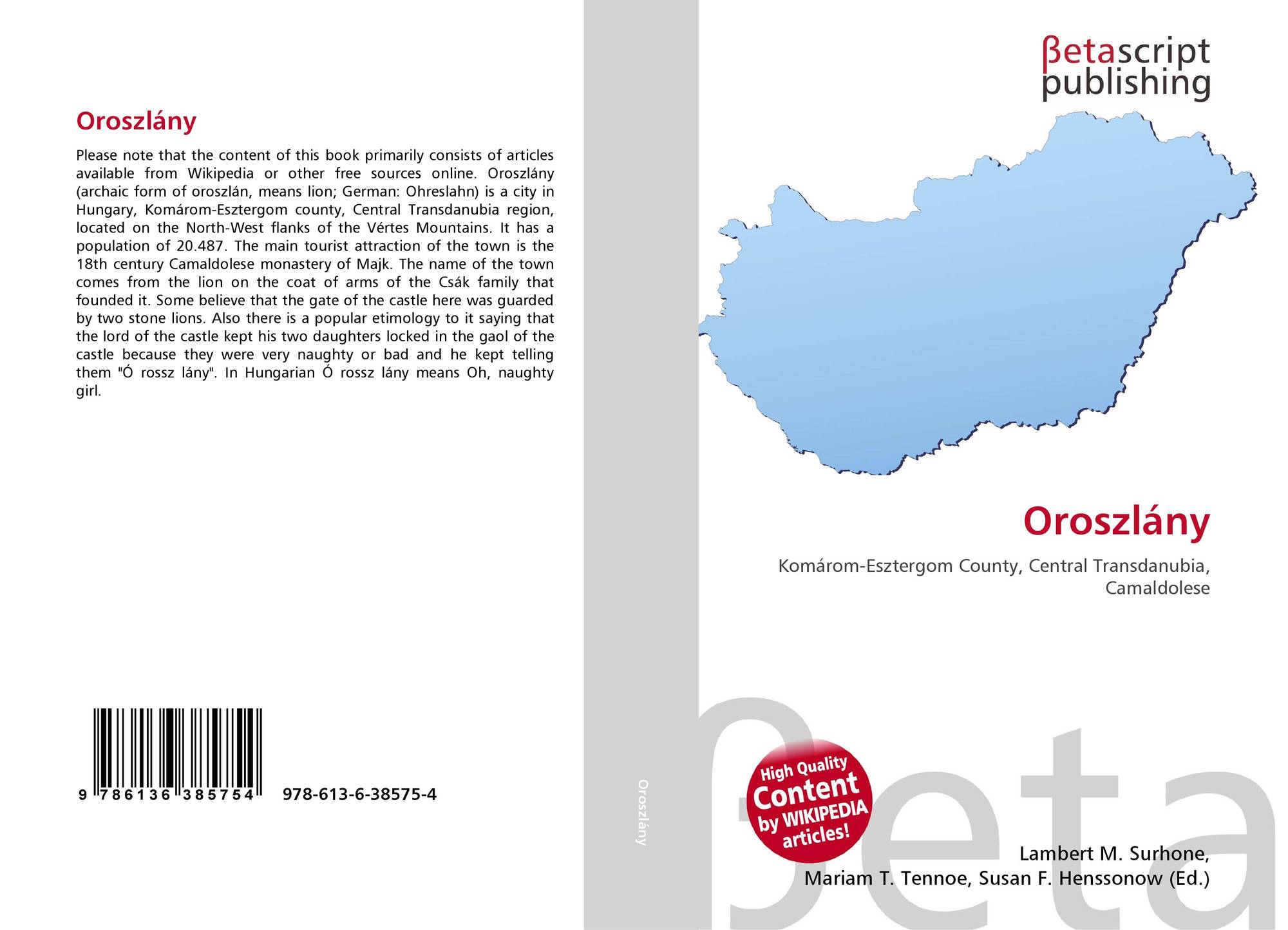 Oroszlány

Please note that the content of this book primarily consists of articles available from Wikipedia or other free sources online. Oroszlány (archaic form of oroszlán, means lion; German: Ohreslahn) is a city in Hungary, Komárom-Esztergom county, Central Transdanubia region, located on the North-West flanks of the Vértes Mountains. It has a population of 20.487. The main tourist attraction of the town is the 18th century Camaldolese monastery of Majk. The name of the town comes from the lion on the coat of arms of the Csák family that founded it. Some believe that the gate of the castle here was guarded by two stone lions. Also there is a popular etimology to it saying that the lord of the castle kept his two daughters locked in the gaol of the castle because they were very naughty or bad and he kept telling them "Ó rossz lány". In Hungarian Ó rossz lány means Oh, naughty girl.

9 786136 385754 978-613-6-38575-4

Oroszlány

βetascript
publishing

Oroszlány

Komárom-Esztergom County, Central Transdanubia, Camaldolese

High Quality Content by WIKIPEDIA articles!

Lambert M. Surhone,
Mariam T. Tennoe, Susan F. Henssonow (Ed.)

βeta